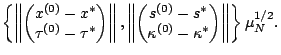 $\left\{ \left\| \begin{pmatrix} x^{(0)} - x^* \\ \tau^{(0)} - \tau^* \end{pmatrix} \right\|, \left\| \begin{pmatrix} s^{(0)} - s^* \\ \kappa^{(0)} - \kappa^* \end{pmatrix} \right\| \right\} \mu_N^{1/2}.$